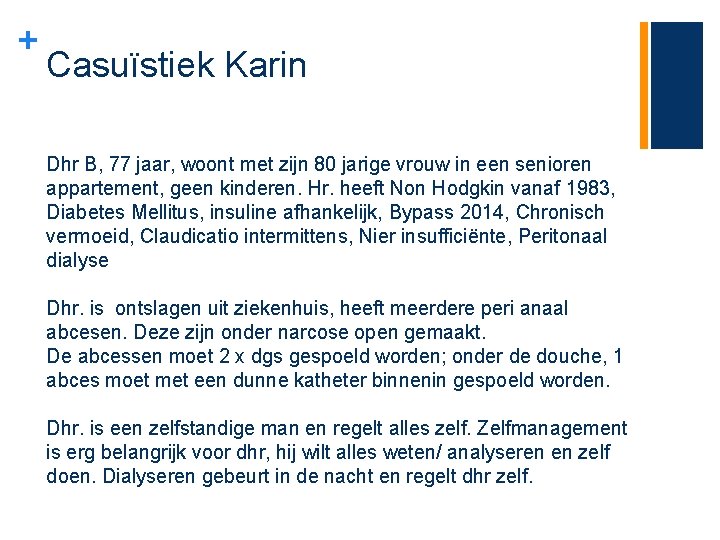 +
Casuïstiek Karin

Dhr B, 77 jaar, woont met zijn 80 jarige vrouw in een senioren appartement, geen kinderen. Hr. heeft Non Hodgkin vanaf 1983, Diabetes Mellitus, insuline afhankelijk, Bypass 2014, Chronisch vermoeid, Claudicatio intermittens, Nier insufficiënte, Peritonaal dialyse

Dhr. is ontslagen uit ziekenhuis, heeft meerdere peri anaal abcesen. Deze zijn onder narcose open gemaakt.
De abcessen moet 2 x dgs gespoeld worden; onder de douche, 1 abces moet met een dunne katheter binnenin gespoeld worden.

Dhr. is een zelfstandige man en regelt alles zelf. Zelfmanagement is erg belangrijk voor dhr, hij wilt alles weten/ analyseren en zelf doen. Dialyseren gebeurt in de nacht en regelt dhr zelf.